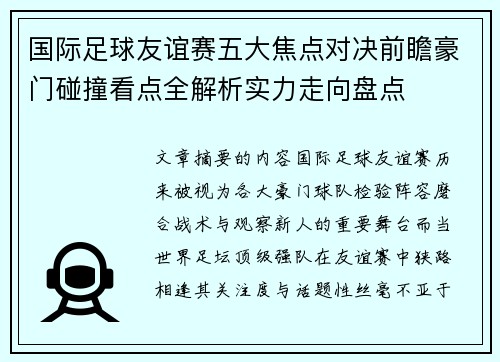 国际足球友谊赛五大焦点对决前瞻豪门碰撞看点全解析实力走向盘点

文章摘要的内容国际足球友谊赛历来被视为各大豪门球队检验阵容磨合战术与观察新人的重要舞台而当世界足坛顶级强队在友谊赛中狭路相逢其关注度与话题性丝毫不亚于